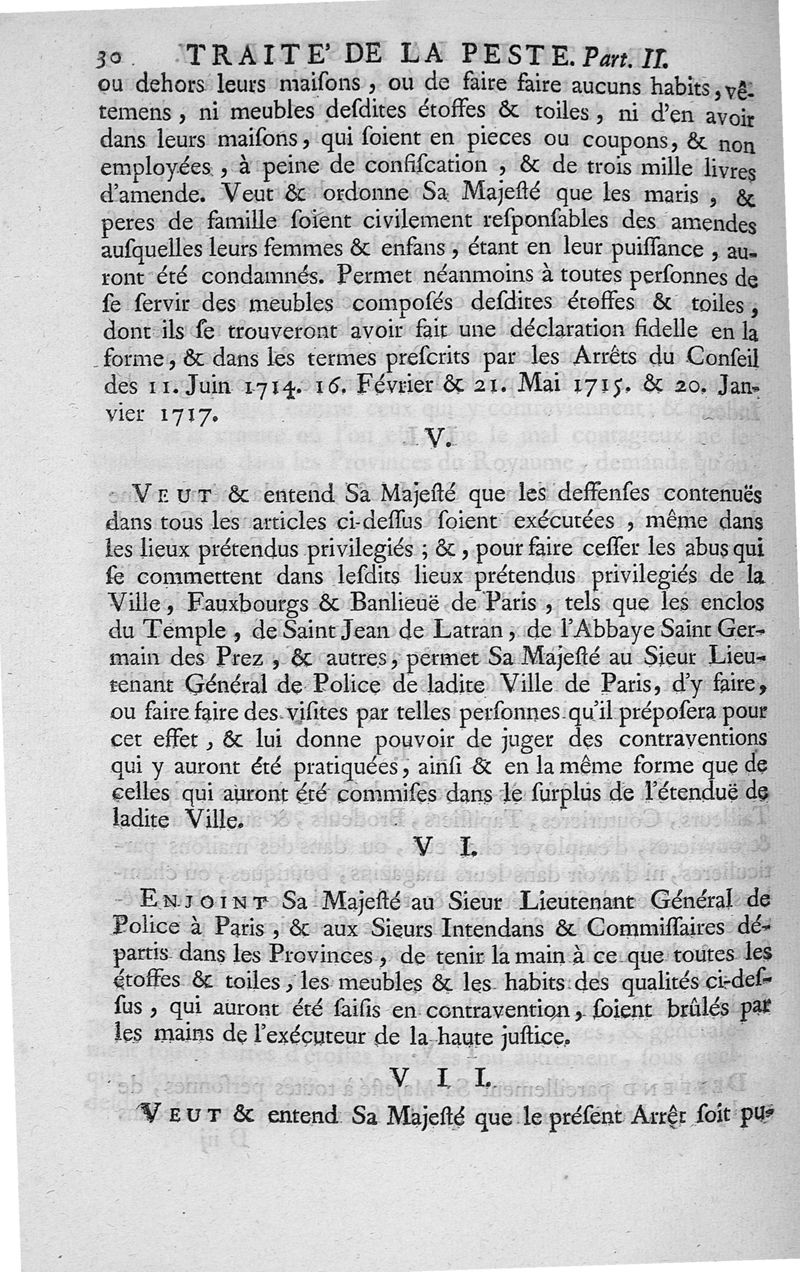 30 TRAITE' DE LA PESTE. Part. II.

ou dehors leurs maisons, ou de faire faire aucuns habits, vêtemens, ni meubles desdites étoffes & toiles, ni d'en avoir dans leurs maisons, qui soient en pieces ou coupons, & non employées, à peine de confiscation, & de trois mille livres d'amende. Veut & ordonne Sa Majesté que les maris, & peres de famille soient civilement responsables des amendes ausquelles leurs femmes & enfans, étant en leur puissance, auront été condamnés. Permet néanmoins à toutes personnes de se servir des meubles composés desdites étoffes & toiles, dont ils se trouveront avoir fait une déclaration fidelle en la forme, & dans les termes prescrits par les Arrêts du Conseil des 11. Juin 1714. 16. Février & 21. Mai 1715. & 20. Janvier 1717.

V.

Veut & entend Sa Majesté que les deffenses contenuës dans tous les articles ci-dessus soient exécutées, même dans les lieux prétendus privilegiés; &, pour faire cesser les abus qui se commettent dans lesdits lieux prétendus privilegiés de la Ville, Fauxbourgs & Banlieuë de Paris, tels que les enclos du Temple, de Saint Jean de Latran, de l'Abbaye Saint Germain des Prez, & autres, permet Sa Majesté au Sieur Lieutenant Général de Police de ladite Ville de Paris, d'y faire, ou faire faire des visites par telles personnes qu'il préposera pour cet effet, & lui donne pouvoir de juger des contraventions qui y auront été pratiquées, ainsi & en la même forme que de celles qui auront été commises dans le surplus de l'étenduë de ladite Ville.

VI.

Enjoint Sa Majesté au Sieur Lieutenant Général de Police à Paris, & aux Sieurs Intendans & Commissaires départis dans les Provinces, de tenir la main à ce que toutes les étoffes & toiles, les meubles & les habits des qualités ci-dessus, qui auront été saisis en contravention, soient brûlés par les mains de l'exécuteur de la haute justice.

VII.

Veut & entend Sa Majesté que le présent Arrêt soit pu-